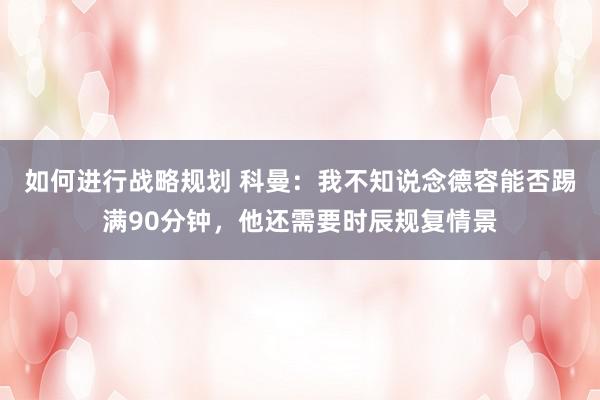 如何进行战略规划 科曼：我不知说念德容能否踢满90分钟，他还需要时辰规复情景